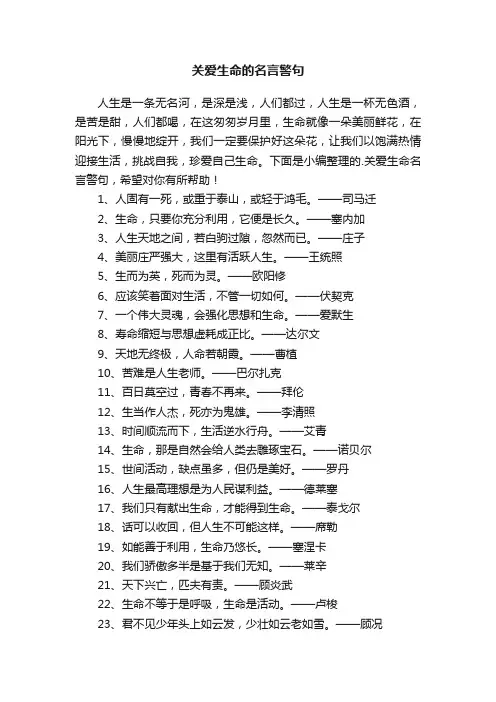 关爱生命的名言警句

人生是一条无名河，是深是浅，人们都过，人生是一杯无色酒，是苦是甜，人们都喝，在这匆匆岁月里，生命就像一朵美丽鲜花，在阳光下，慢慢地绽开，我们一定要保护好这朵花，让我们以饱满热情迎接生活，挑战自我，珍爱自己生命。下面是小编整理的.关爱生命名言警句，希望对你有所帮助！

1、人固有一死，或重于泰山，或轻于鸿毛。——司马迁
2、生命，只要你充分利用，它便是长久。——塞内加
3、人生天地之间，若白驹过隙，忽然而已。——庄子
4、美丽庄严强大，这里有活跃人生。——王统照
5、生而为英，死而为灵。——欧阳修
6、应该笑着面对生活，不管一切如何。——伏契克
7、一个伟大灵魂，会强化思想和生命。——爱默生
8、寿命缩短与思想虚耗成正比。——达尔文
9、天地无终极，人命若朝霞。——曹植
10、苦难是人生老师。——巴尔扎克
11、百日莫空过，青春不再来。——拜伦
12、生当作人杰，死亦为鬼雄。——李清照
13、时间顺流而下，生活逆水行舟。——艾青
14、生命，那是自然会给人类去雕琢宝石。——诺贝尔
15、世间活动，缺点虽多，但仍是美好。——罗丹
16、人生最高理想是为人民谋利益。——德莱塞
17、我们只有献出生命，才能得到生命。——泰戈尔
18、话可以收回，但人生不可能这样。——席勒
19、如能善于利用，生命乃悠长。——塞涅卡
20、我们骄傲多半是基于我们无知。——莱辛
21、天下兴亡，匹夫有责。——顾炎武
22、生命不等于是呼吸，生命是活动。——卢梭
23、君不见少年头上如云发，少壮如云老如雪。——顾况